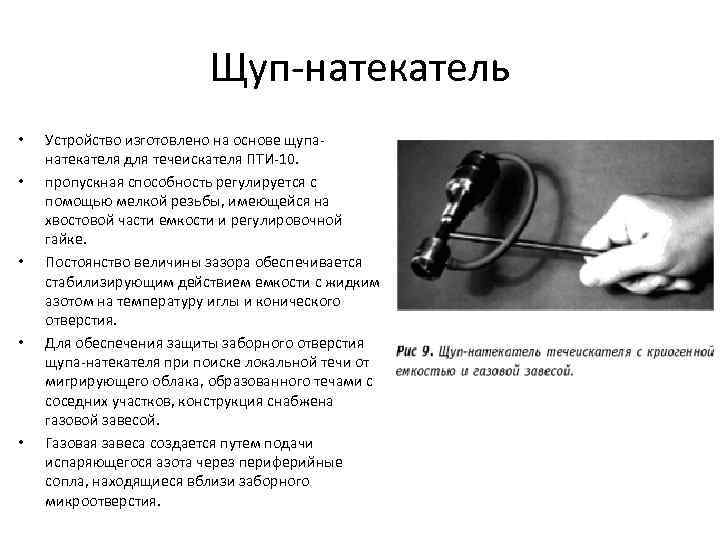 Щуп-натекатель

• Устройство изготовлено на основе щупа-натекателя для течеискателя ПТИ-10.
• пропускная способность регулируется с помощью мелкой резьбы, имеющейся на хвостовой части емкости и регулировочной гайке.
• Постоянство величины зазора обеспечивается стабилизирующим действием емкости с жидким азотом на температуру иглы и конического отверстия.
• Для обеспечения защиты заборного отверстия щупа-натекателя при поиске локальной течи от мигрирующего облака, образованного течами с соседних участков, конструкция снабжена газовой завесой.
• Газовая завеса создается путем подачи испаряющегося азота через периферийные сопла, находящиеся вблизи заборного микроотверстия.

Рис 9. Щуп-натекатель течеискателя с криогенной емкостью и газовой завесой.